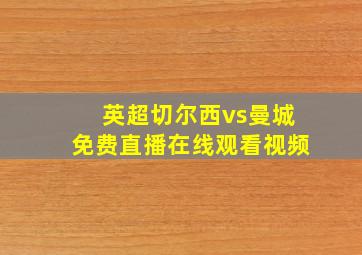 英超切尔西vs曼城
免费直播在线观看视频